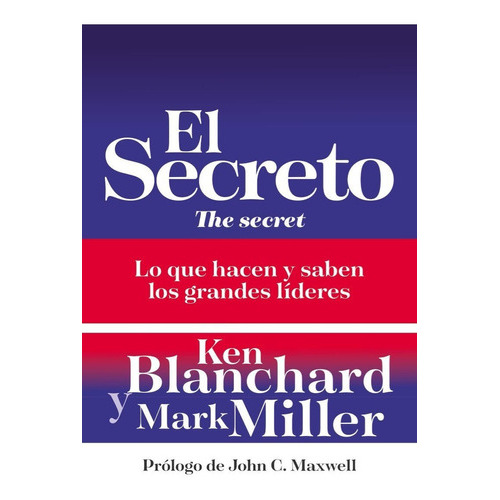 El Secreto
The secret

Lo que hacen y saben los grandes líderes

Ken Blanchard
y Mark Miller

Prólogo de John C. Maxwell